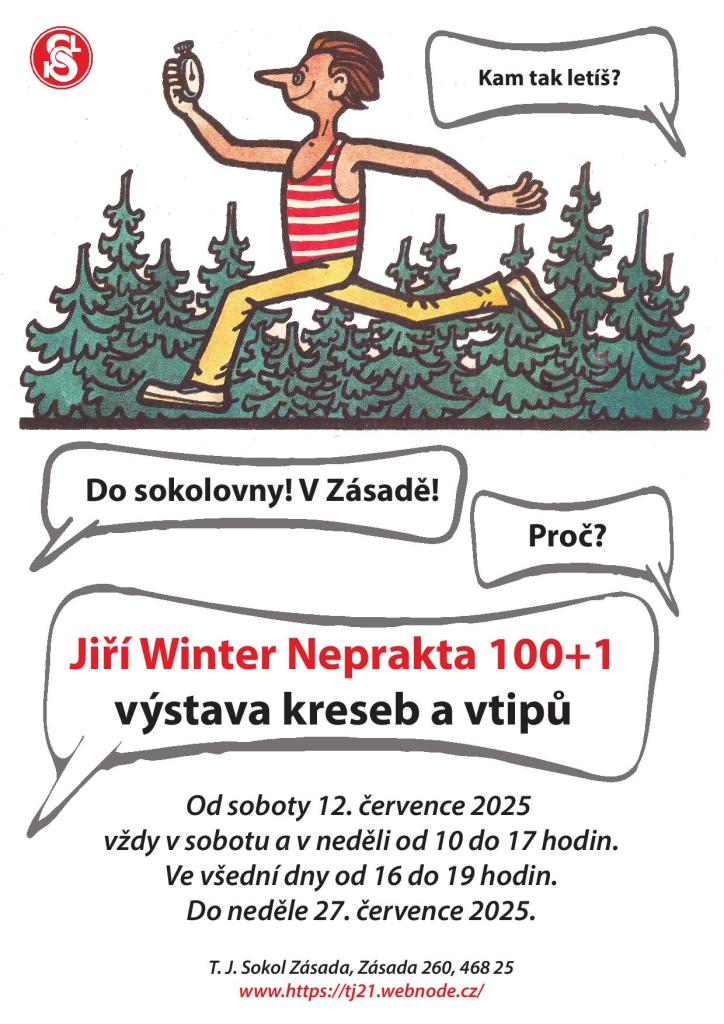 Kam tak letíš?

Do sokolovny! V Zásadě!

Proč?

Jiří Winter Neprakta 100+1
výstava kreseb a vtipů

Od soboty 12. července 2025
vždy v sobotu a v neděli od 10 do 17 hodin.
Ve všední dny od 16 do 19 hodin.
Do neděle 27. července 2025.

T. J. Sokol Zásada, Zásada 260, 468 25
www.https://tj21.webnode.cz/